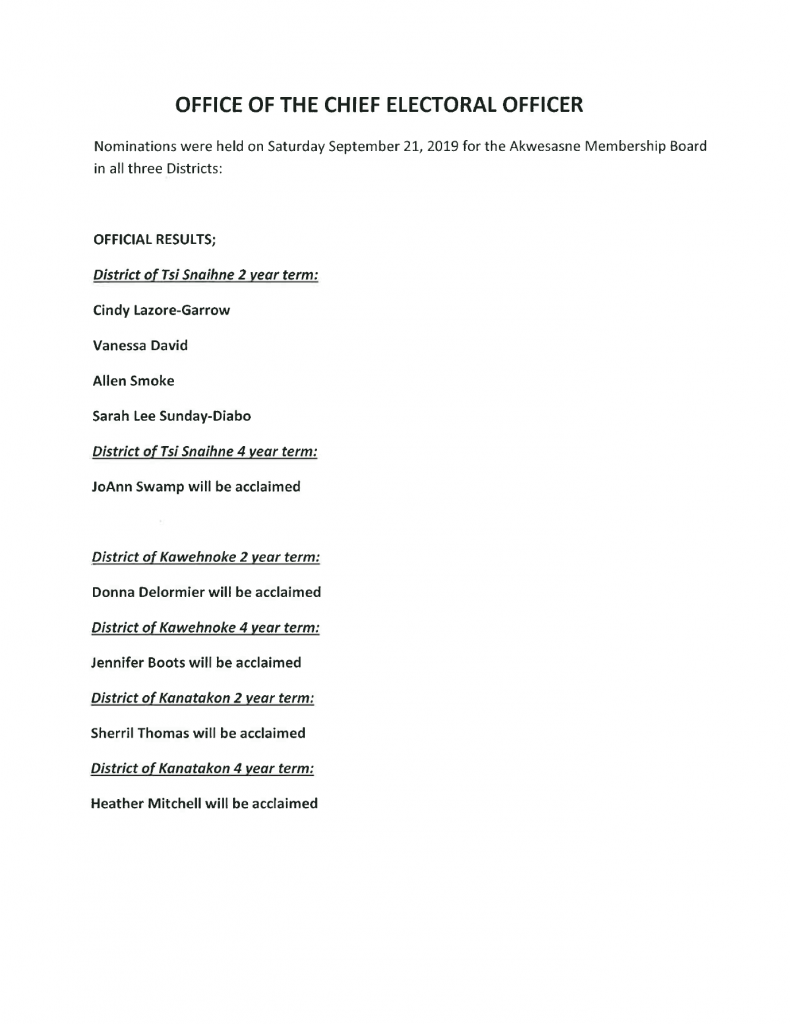 OFFICE OF THE CHIEF ELECTORAL OFFICER

Nominations were held on Saturday September 21, 2019 for the Akwesasne Membership Board in all three Districts:

OFFICIAL RESULTS;

District of Tsi Snaihne 2 year term:

Cindy Lazore-Garrow

Vanessa David

Allen Smoke

Sarah Lee Sunday-Diabo

District of Tsi Snaihne 4 year term:

JoAnn Swamp will be acclaimed

District of Kawehnoke 2 year term:

Donna Delormier will be acclaimed

District of Kawehnoke 4 year term:

Jennifer Boots will be acclaimed

District of Kanatakon 2 year term:

Sherril Thomas will be acclaimed

District of Kanatakon 4 year term:

Heather Mitchell will be acclaimed